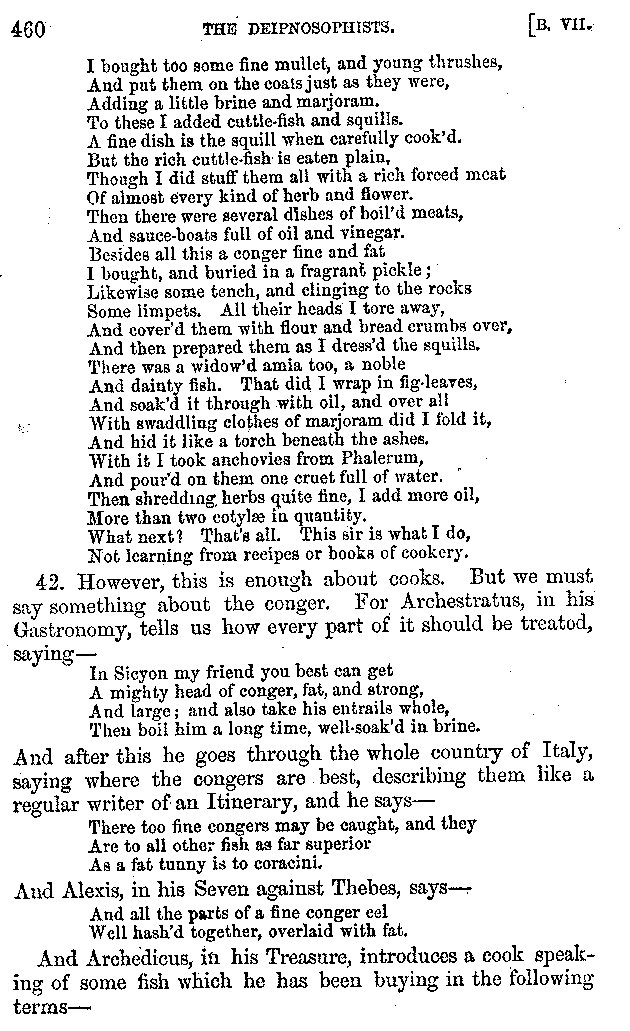 460 THE DEIPNOSOPHISTS. [B. VII.

I bought too some fine mullet, and young thrushes,
And put them on the coats just as they were,
Adding a little brine and marjoram.
To these I added cuttle-fish and squills.
A fine dish is the squill when carefully cook'd.
But the rich cuttle-fish is eaten plain,
Though I did stuff them all with a rich forced meat
Of almost every kind of herb and flower.
Then there were several dishes of boil'd meats,
And sauce-boats full of oil and vinegar.
Besides all this a conger fine and fat
I bought, and buried in a fragrant pickle;
Likewise some tench, and clinging to the rocks
Some limpets. All their heads I tore away,
And cover'd them with flour and bread crumbs over,
And then prepared them as I dress'd the squills.
There was a widow'd amia too, a noble
And dainty fish. That did I wrap in fig-leaves,
And soak'd it through with oil, and over all
With swaddling clothes of marjoram did I fold it,
And hid it like a torch beneath the ashes.
With it I took anchovies from Phalerum,
And pour'd on them one cruet full of water.
Then shredding herbs quite fine, I add more oil,
More than two cotylæ in quantity.
What next? That's all. This sir is what I do,
Not learning from recipes or books of cookery.

42. However, this is enough about cooks. But we must say something about the conger. For Archestratus, in his Gastronomy, tells us how every part of it should be treated, saying—

In Sicyon my friend you best can get
A mighty head of conger, fat, and strong,
And large; and also take his entrails whole,
Then boil him a long time, well-soak'd in brine.

And after this he goes through the whole country of Italy, saying where the congers are best, describing them like a regular writer of an Itinerary, and he says—

There too fine congers may be caught, and they
Are to all other fish as far superior
As a fat tunny is to coracini.

And Alexis, in his Seven against Thebes, says—

And all the parts of a fine conger eel
Well hash'd together, overlaid with fat.

And Archedicus, in his Treasure, introduces a cook speaking of some fish which he has been buying in the following terms—